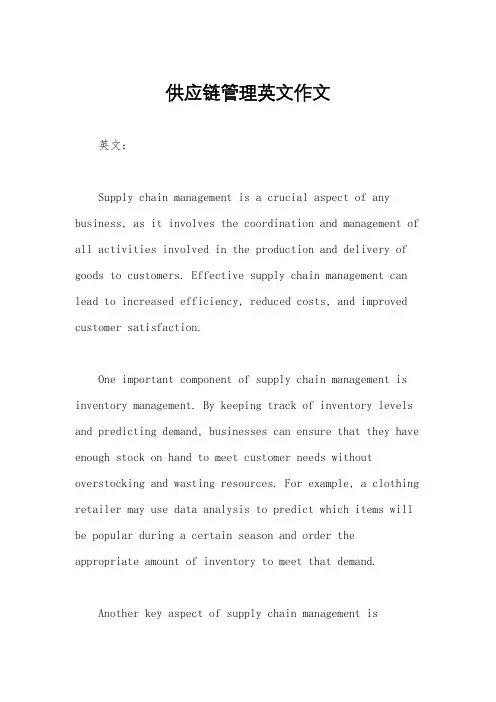 供应链管理英文作文

英文：

Supply chain management is a crucial aspect of any business, as it involves the coordination and management of all activities involved in the production and delivery of goods to customers. Effective supply chain management can lead to increased efficiency, reduced costs, and improved customer satisfaction.

One important component of supply chain management is inventory management. By keeping track of inventory levels and predicting demand, businesses can ensure that they have enough stock on hand to meet customer needs without overstocking and wasting resources. For example, a clothing retailer may use data analysis to predict which items will be popular during a certain season and order the appropriate amount of inventory to meet that demand.

Another key aspect of supply chain management is